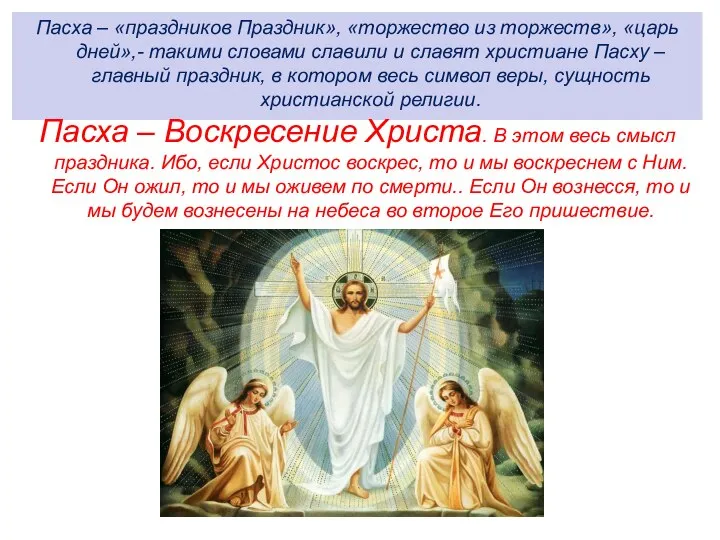 Пасха – «праздников Праздник», «торжество из торжеств», «царь дней»,- такими словами славили и славят христиане Пасху – главный праздник, в котором весь символ веры, сущность христианской религии.

Пасха – Воскресение Христа. В этом весь смысл праздника. Ибо, если Христос воскрес, то и мы воскреснем с Ним. Если Он ожил, то и мы оживем по смерти.. Если Он вознесся, то и мы будем вознесены на небеса во второе Его пришествие.